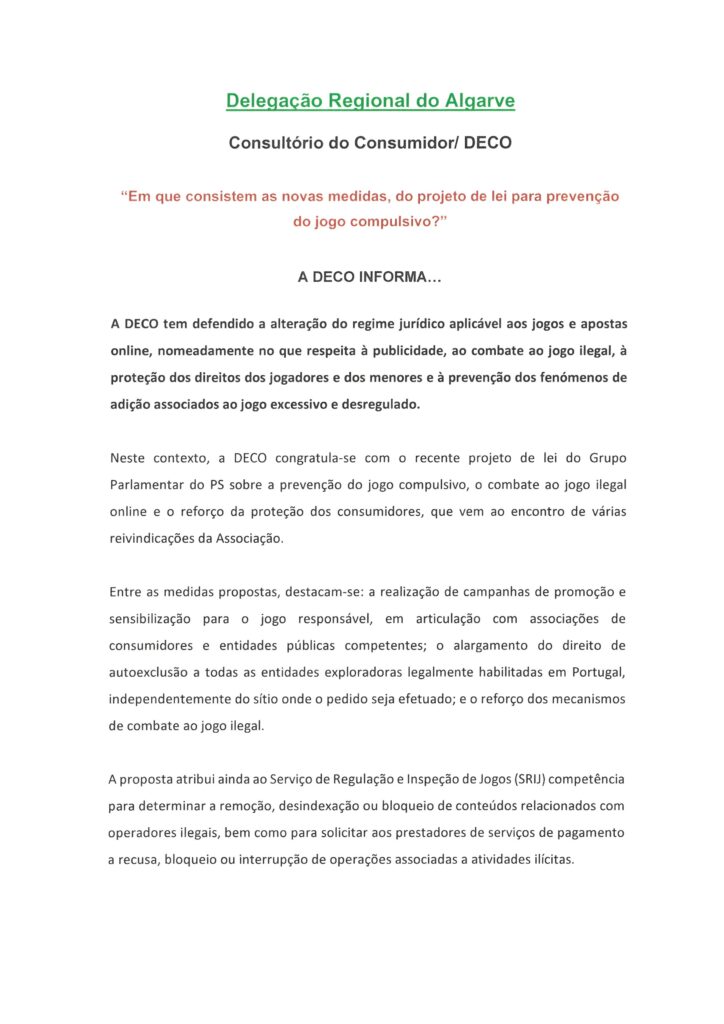 Delegação Regional do Algarve

Consultório do Consumidor/ DECO

"Em que consistem as novas medidas, do projeto de lei para prevenção do jogo compulsivo?"

A DECO INFORMA…

A DECO tem defendido a alteração do regime jurídico aplicável aos jogos e apostas online, nomeadamente no que respeita à publicidade, ao combate ao jogo ilegal, à proteção dos direitos dos jogadores e dos menores e à prevenção dos fenómenos de adição associados ao jogo excessivo e desregulado.

Neste contexto, a DECO congratula-se com o recente projeto de lei do Grupo Parlamentar do PS sobre a prevenção do jogo compulsivo, o combate ao jogo ilegal online e o reforço da proteção dos consumidores, que vem ao encontro de várias reivindicações da Associação.

Entre as medidas propostas, destacam-se: a realização de campanhas de promoção e sensibilização para o jogo responsável, em articulação com associações de consumidores e entidades públicas competentes; o alargamento do direito de autoexclusão a todas as entidades exploradoras legalmente habilitadas em Portugal, independentemente do sítio onde o pedido seja efetuado; e o reforço dos mecanismos de combate ao jogo ilegal.

A proposta atribui ainda ao Serviço de Regulação e Inspeção de Jogos (SRIJ) competência para determinar a remoção, desindexação ou bloqueio de conteúdos relacionados com operadores ilegais, bem como para solicitar aos prestadores de serviços de pagamento a recusa, bloqueio ou interrupção de operações associadas a atividades ilícitas.